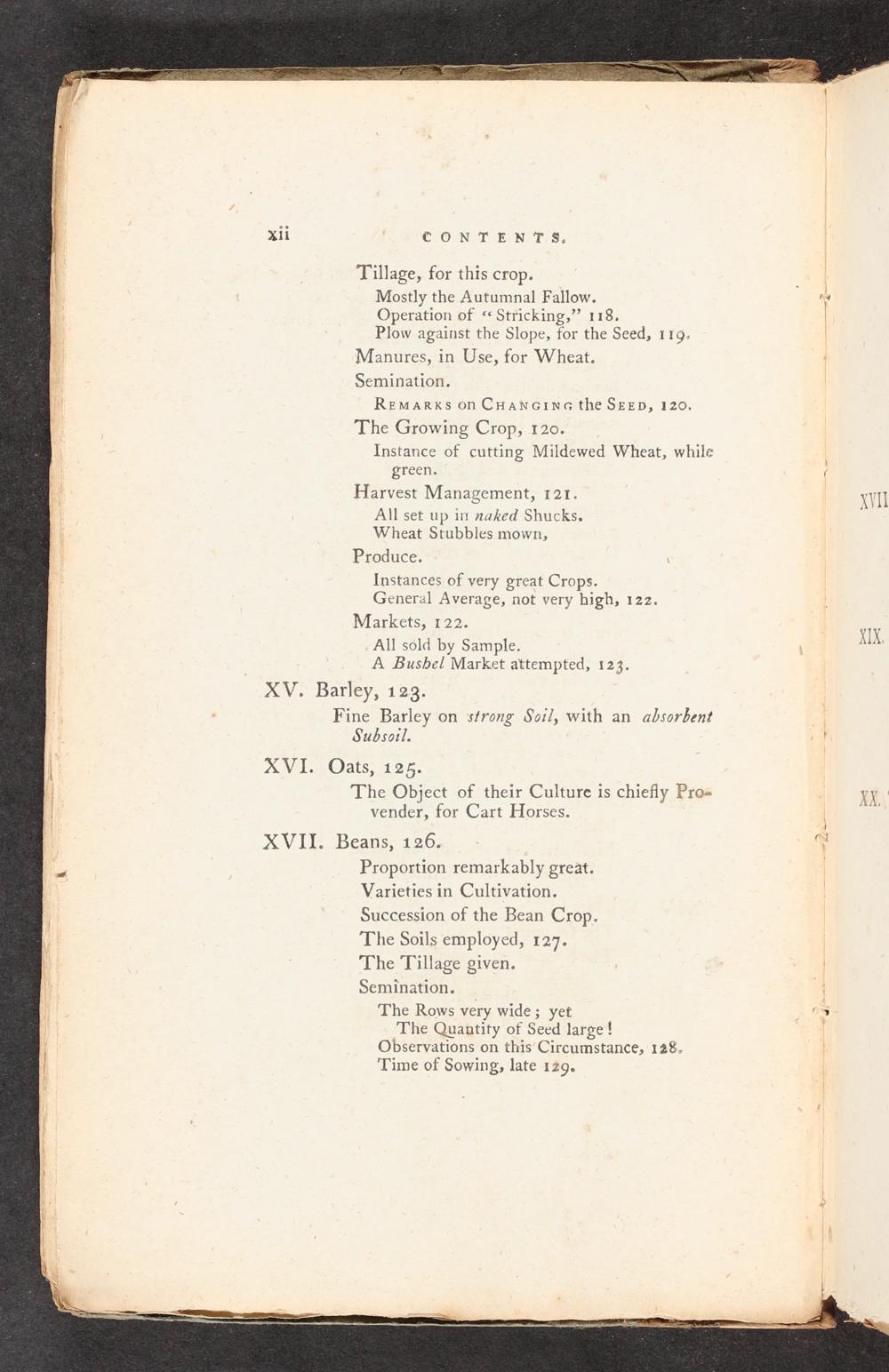 xii CONTENTS.

Tillage, for this crop.

Mostly the Autumnal Fallow.

Operation of "Stricking," 118.

Plow against the Slope, for the Seed, 119.

Manures, in Use, for Wheat.

Semination.

Remarks on Changing the Seed, 120.

The Growing Crop, 120.

Instance of cutting Mildewed Wheat, while green.

Harvest Management, 121.

All set up in naked Shucks.

Wheat Stubbles mown,

Produce.

Instances of very great Crops.

General Average, not very high, 122.

Markets, 122.

All sold by Sample.

A Bushel Market attempted, 123.

XV. Barley, 123.

Fine Barley on strong Soil, with an absorbent Subsoil.

XVI. Oats, 125.

The Object of their Culture is chiefly Provender, for Cart Horses.

XVII. Beans, 126.

Proportion remarkably great.

Varieties in Cultivation.

Succession of the Bean Crop.

The Soils employed, 127.

The Tillage given.

Semination.

The Rows very wide; yet

The Quantity of Seed large!

Observations on this Circumstance, 128.

Time of Sowing, late 129.

XVII

XIX.

XX.